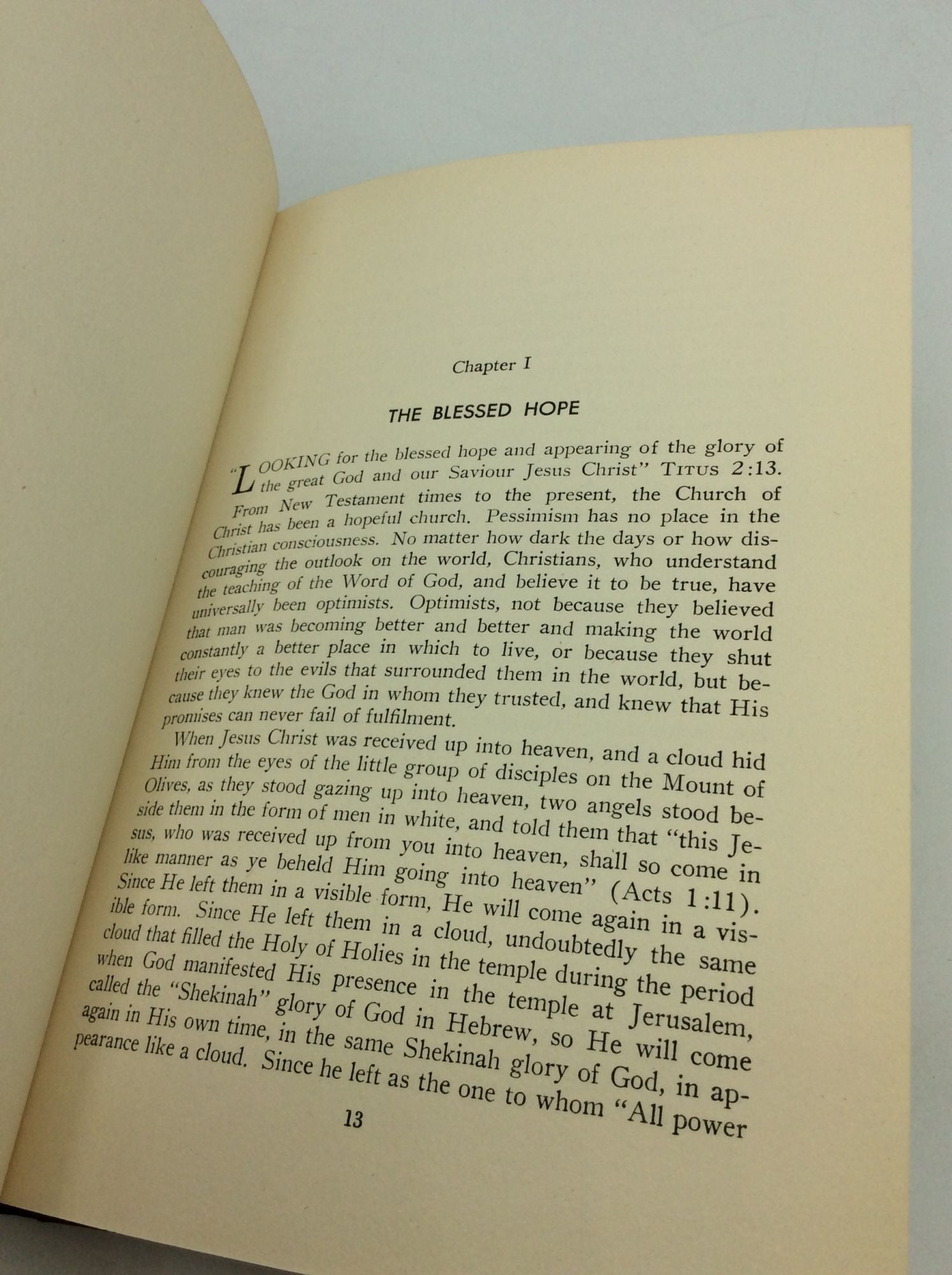 Chapter I

THE BLESSED HOPE

"LOOKING for the blessed hope and appearing of the glory of the great God and our Saviour Jesus Christ" TITUS 2:13.

From New Testament times to the present, the Church of Christ has been a hopeful church. Pessimism has no place in the Christian consciousness. No matter how dark the days or how discouraging the outlook on the world, Christians, who understand the teaching of the Word of God, and believe it to be true, have universally been optimists. Optimists, not because they believed that man was becoming better and better and making the world constantly a better place in which to live, or because they shut their eyes to the evils that surrounded them in the world, but because they knew the God in whom they trusted, and knew that His promises can never fail of fulfilment.

When Jesus Christ was received up into heaven, and a cloud hid Him from the eyes of the little group of disciples on the Mount of Olives, as they stood gazing up into heaven, two angels stood beside them in the form of men in white, and told them that "this Jesus, who was received up from you into heaven, shall so come in like manner as ye beheld Him going into heaven" (Acts 1:11). Since He left them in a visible form, He will come again in a visible form. Since He left them in a cloud, undoubtedly the same cloud that filled the Holy of Holies in the temple during the period when God manifested His presence in the temple at Jerusalem, called the "Shekinah" glory of God in Hebrew, so He will come again in His own time, in the same Shekinah glory of God, in appearance like a cloud. Since he left as the one to whom "All power

13